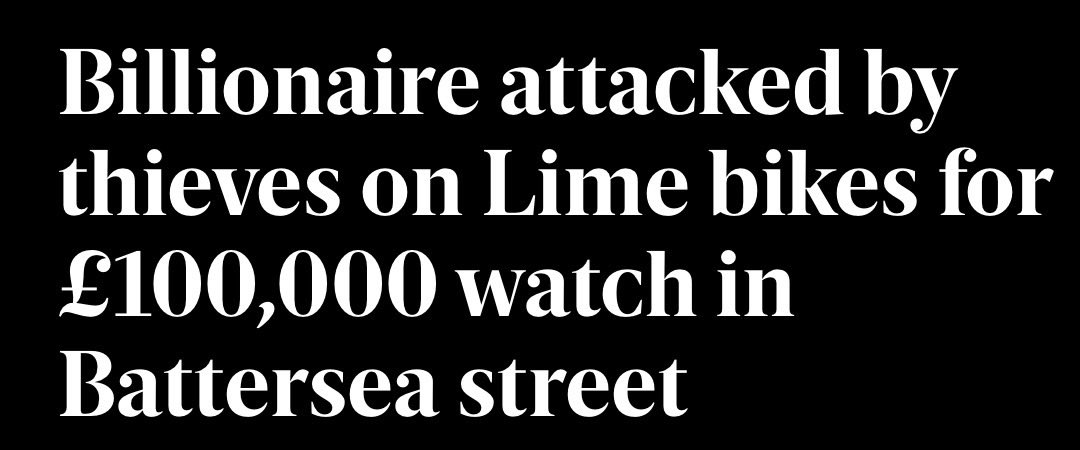 Billionaire attacked by thieves on Lime bikes for £100,000 watch in Battersea street